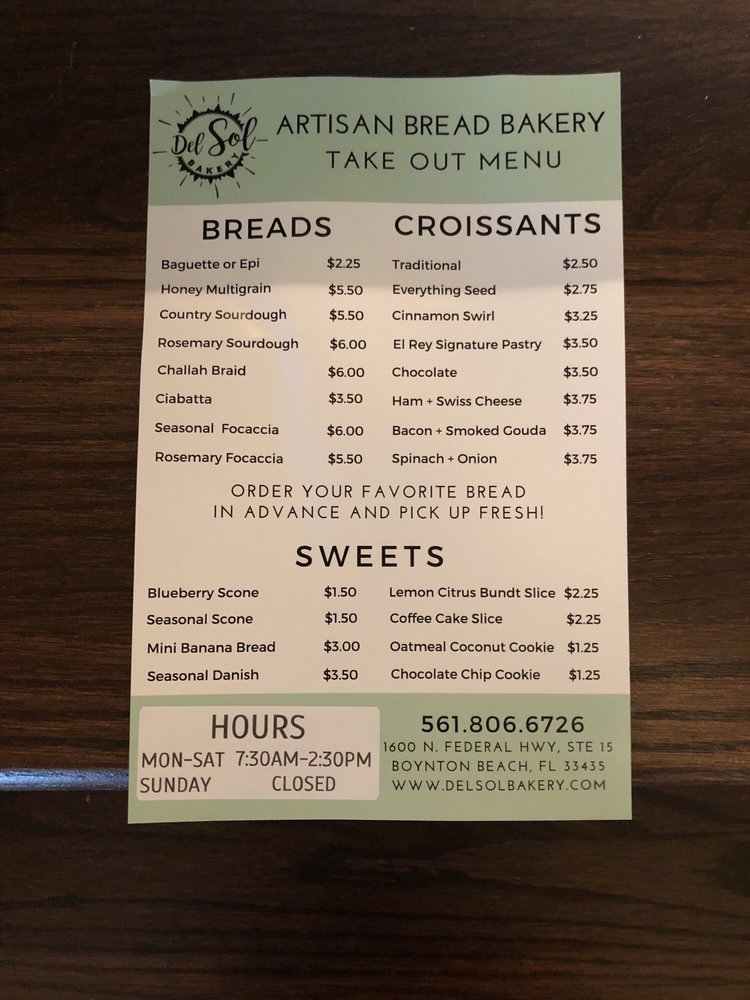 Del Sol
BAKERY

ARTISAN BREAD BAKERY
TAKE OUT MENU

BREADS

Baguette or Epi $2.25
Honey Multigrain $5.50
Country Sourdough $5.50
Rosemary Sourdough $6.00
Challah Braid $6.00
Ciabatta $3.50
Seasonal Focaccia $6.00
Rosemary Focaccia $5.50

CROISSANTS

Traditional $2.50
Everything Seed $2.75
Cinnamon Swirl $3.25
El Rey Signature Pastry $3.50
Chocolate $3.50
Ham + Swiss Cheese $3.75
Bacon + Smoked Gouda $3.75
Spinach + Onion $3.75

ORDER YOUR FAVORITE BREAD
IN ADVANCE AND PICK UP FRESH!

SWEETS

Blueberry Scone $1.50
Seasonal Scone $1.50
Mini Banana Bread $3.00
Seasonal Danish $3.50

Lemon Citrus Bundt Slice $2.25
Coffee Cake Slice $2.25
Oatmeal Coconut Cookie $1.25
Chocolate Chip Cookie $1.25

HOURS
MON-SAT 7:30AM-2:30PM
SUNDAY CLOSED

561.806.6726
1600 N. FEDERAL HWY, STE 15
BOYNTON BEACH, FL 33435
WWW.DELSOLBAKERY.COM